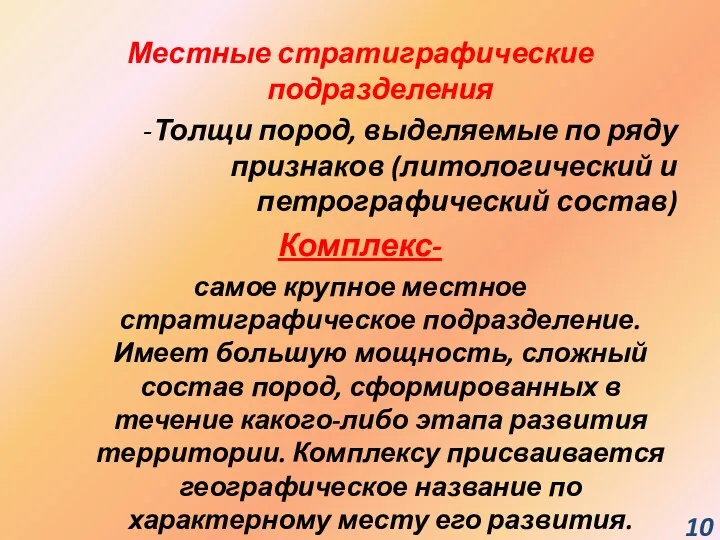 Местные стратиграфические подразделения

-Толщи пород, выделяемые по ряду признаков (литологический и петрографический состав)

Комплекс-

самое крупное местное стратиграфическое подразделение. Имеет большую мощность, сложный состав пород, сформированных в течение какого-либо этапа развития территории. Комплексу присваивается географическое название по характерному месту его развития.

10